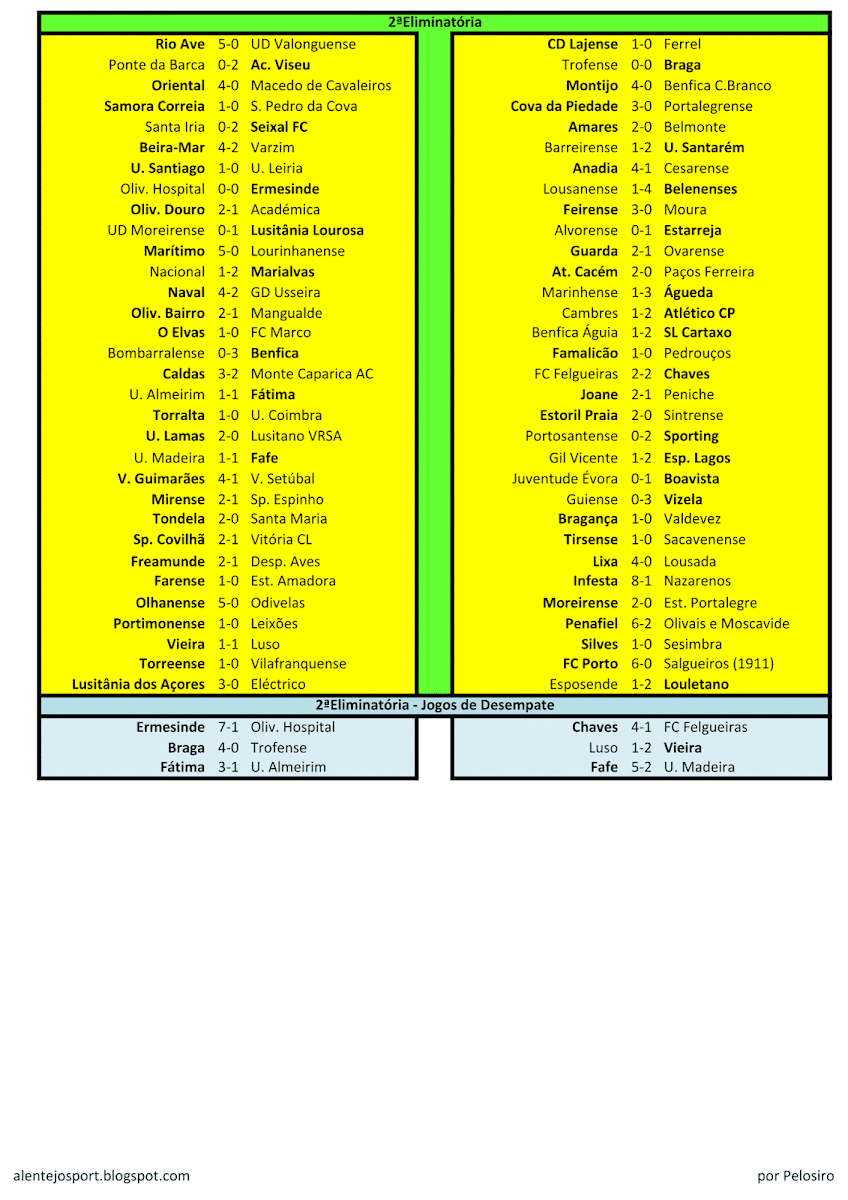 2ªEliminatória

| | | |
|---|---|---|
| Rio Ave | 5-0 | UD Valonguense |
| Ponte da Barca | 0-2 | Ac. Viseu |
| Oriental | 4-0 | Macedo de Cavaleiros |
| Samora Correia | 1-0 | S. Pedro da Cova |
| Santa Iria | 0-2 | Seixal FC |
| Beira-Mar | 4-2 | Varzim |
| U. Santiago | 1-0 | U. Leiria |
| Oliv. Hospital | 0-0 | Ermesinde |
| Oliv. Douro | 2-1 | Académica |
| UD Moreirense | 0-1 | Lusitânia Lourosa |
| Marítimo | 5-0 | Lourinhanense |
| Nacional | 1-2 | Marialvas |
| Naval | 4-2 | GD Usseira |
| Oliv. Bairro | 2-1 | Mangualde |
| O Elvas | 1-0 | FC Marco |
| Bombarralense | 0-3 | Benfica |
| Caldas | 3-2 | Monte Caparica AC |
| U. Almeirim | 1-1 | Fátima |
| Torralta | 1-0 | U. Coimbra |
| U. Lamas | 2-0 | Lusitano VRSA |
| U. Madeira | 1-1 | Fafe |
| V. Guimarães | 4-1 | V. Setúbal |
| Mirense | 2-1 | Sp. Espinho |
| Tondela | 2-0 | Santa Maria |
| Sp. Covilhã | 2-1 | Vitória CL |
| Freamunde | 2-1 | Desp. Aves |
| Farense | 1-0 | Est. Amadora |
| Olhanense | 5-0 | Odivelas |
| Portimonense | 1-0 | Leixões |
| Vieira | 1-1 | Luso |
| Torreense | 1-0 | Vilafranquense |
| Lusitânia dos Açores | 3-0 | Eléctrico |

| | | |
|---|---|---|
| CD Lajense | 1-0 | Ferrel |
| Trofense | 0-0 | Braga |
| Montijo | 4-0 | Benfica C.Branco |
| Cova da Piedade | 3-0 | Portalegrense |
| Amares | 2-0 | Belmonte |
| Barreirense | 1-2 | U. Santarém |
| Anadia | 4-1 | Cesarense |
| Lousanense | 1-4 | Belenenses |
| Feirense | 3-0 | Moura |
| Alvorense | 0-1 | Estarreja |
| Guarda | 2-1 | Ovarense |
| At. Cacém | 2-0 | Paços Ferreira |
| Marinhense | 1-3 | Águeda |
| Cambres | 1-2 | Atlético CP |
| Benfica Águia | 1-2 | SL Cartaxo |
| Famalicão | 1-0 | Pedrouços |
| FC Felgueiras | 2-2 | Chaves |
| Joane | 2-1 | Peniche |
| Estoril Praia | 2-0 | Sintrense |
| Portosantense | 0-2 | Sporting |
| Gil Vicente | 1-2 | Esp. Lagos |
| Juventude Évora | 0-1 | Boavista |
| Guiense | 0-3 | Vizela |
| Bragança | 1-0 | Valdevez |
| Tirsense | 1-0 | Sacavenense |
| Lixa | 4-0 | Lousada |
| Infesta | 8-1 | Nazarenos |
| Moreirense | 2-0 | Est. Portalegre |
| Penafiel | 6-2 | Olivais e Moscavide |
| Silves | 1-0 | Sesimbra |
| FC Porto | 6-0 | Salgueiros (1911) |
| Esposende | 1-2 | Louletano |

2ªEliminatória - Jogos de Desempate

| | | |
|---|---|---|
| Ermesinde | 7-1 | Oliv. Hospital |
| Braga | 4-0 | Trofense |
| Fátima | 3-1 | U. Almeirim |

| | | |
|---|---|---|
| Chaves | 4-1 | FC Felgueiras |
| Luso | 1-2 | Vieira |
| Fafe | 5-2 | U. Madeira |

alentejosport.blogspot.com

por Pelosiro